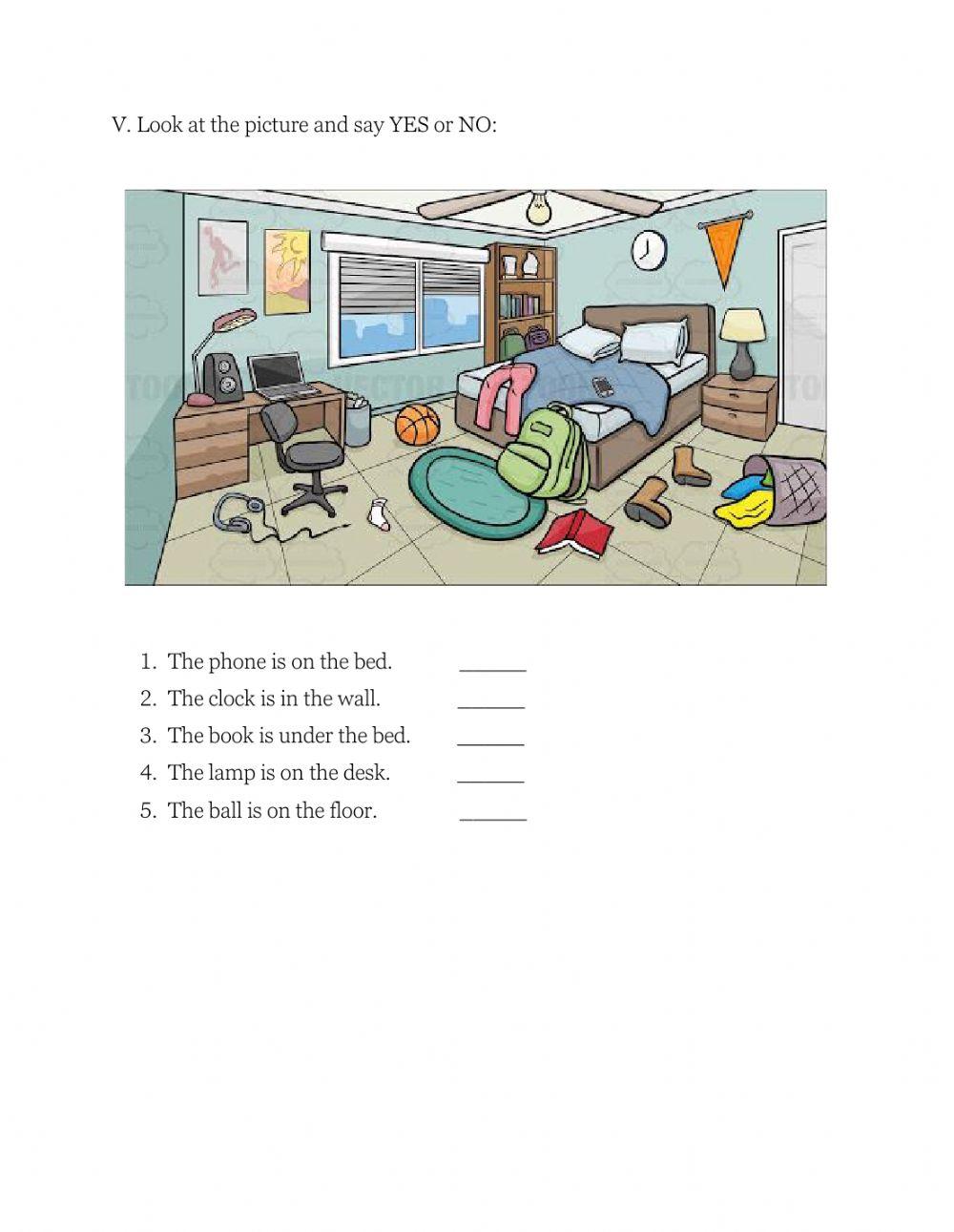 V. Look at the picture and say YES or NO:

1. The phone is on the bed. ____
2. The clock is in the wall. ____
3. The book is under the bed. ____
4. The lamp is on the desk. ____
5. The ball is on the floor. ____